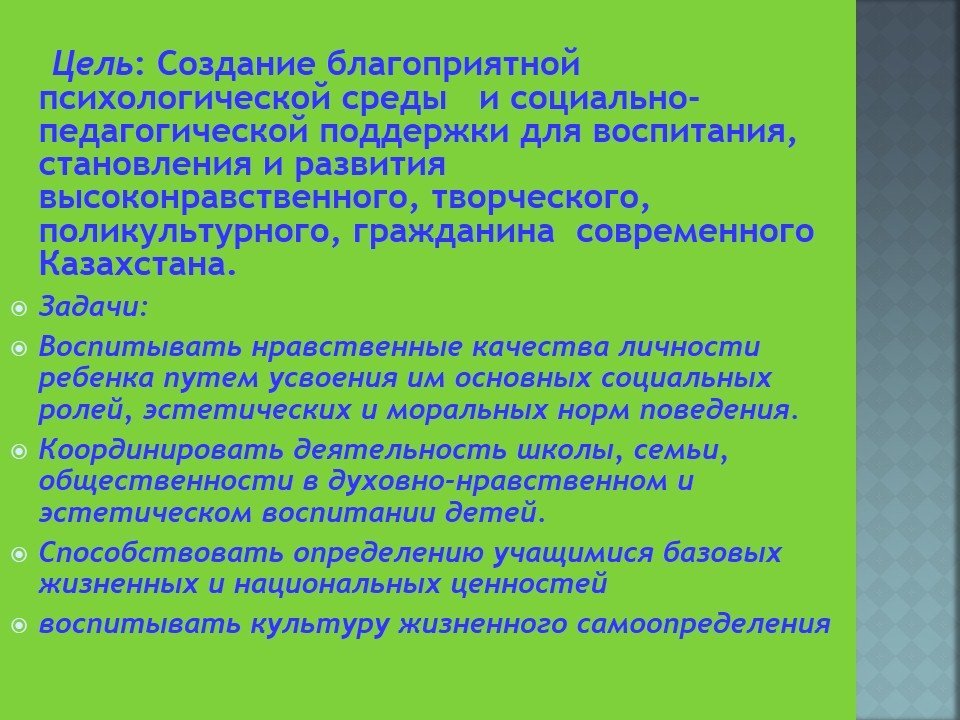 Цель: Создание благоприятной психологической среды и социально-педагогической поддержки для воспитания, становления и развития высоконравственного, творческого, поликультурного, гражданина современного Казахстана.

• Задачи:
• Воспитывать нравственные качества личности ребенка путем усвоения им основных социальных ролей, эстетических и моральных норм поведения.
• Координировать деятельность школы, семьи, общественности в духовно-нравственном и эстетическом воспитании детей.
• Способствовать определению учащимися базовых жизненных и национальных ценностей
• воспитывать культуру жизненного самоопределения